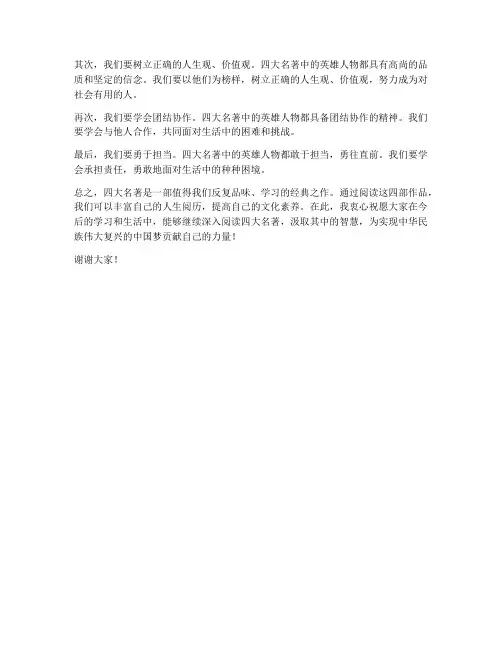 其次，我们要树立正确的人生观、价值观。四大名著中的英雄人物都具有高尚的品质和坚定的信念。我们要以他们为榜样，树立正确的人生观、价值观，努力成为对社会有用的人。

再次，我们要学会团结协作。四大名著中的英雄人物都具备团结协作的精神。我们要学会与他人合作，共同面对生活中的困难和挑战。

最后，我们要勇于担当。四大名著中的英雄人物都敢于担当，勇往直前。我们要学会承担责任，勇敢地面对生活中的种种困境。

总之，四大名著是一部值得我们反复品味、学习的经典之作。通过阅读这四部作品，我们可以丰富自己的人生阅历，提高自己的文化素养。在此，我衷心祝愿大家在今后的学习和生活中，能够继续深入阅读四大名著，汲取其中的智慧，为实现中华民族伟大复兴的中国梦贡献自己的力量！

谢谢大家！